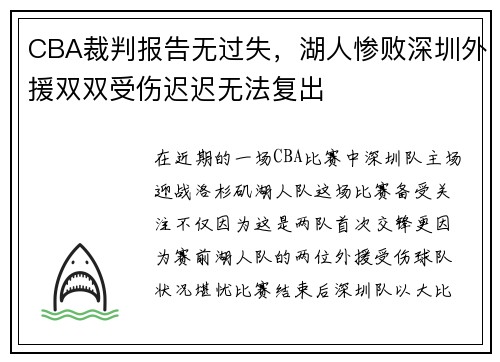 CBA裁判报告无过失，湖人惨败深圳外援双双受伤迟迟无法复出

在近期的一场CBA比赛中深圳队主场迎战洛杉矶湖人队这场比赛备受关注不仅因为这是两队首次交锋更因为赛前湖人队的两位外援受伤球队状况堪忧比赛结束后深圳队以大比